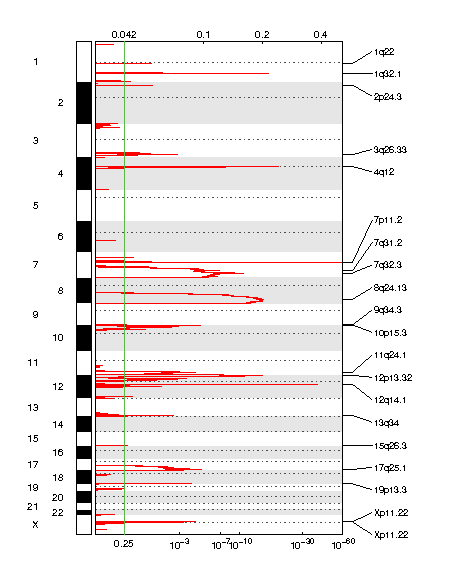 0.042 0.1 0.2 0.4

1
2
3
4
5
6
7
8
9
10
11
12
13
14
15
16
17
18
19
20
21
22
X

1q22
1q32.1
2p24.3
3q26.33
4q12
7p11.2
7q31.2
7q32.3
8q24.13
9q34.3
10p15.3
11q24.1
12p13.32
12q14.1
13q34
15q26.3
17q25.1
19p13.3
Xp11.22
Xp11.22

0.25 $10^{-3}$ $10^{-7}$ $10^{-10}$ $10^{-30}$ $10^{-60}$